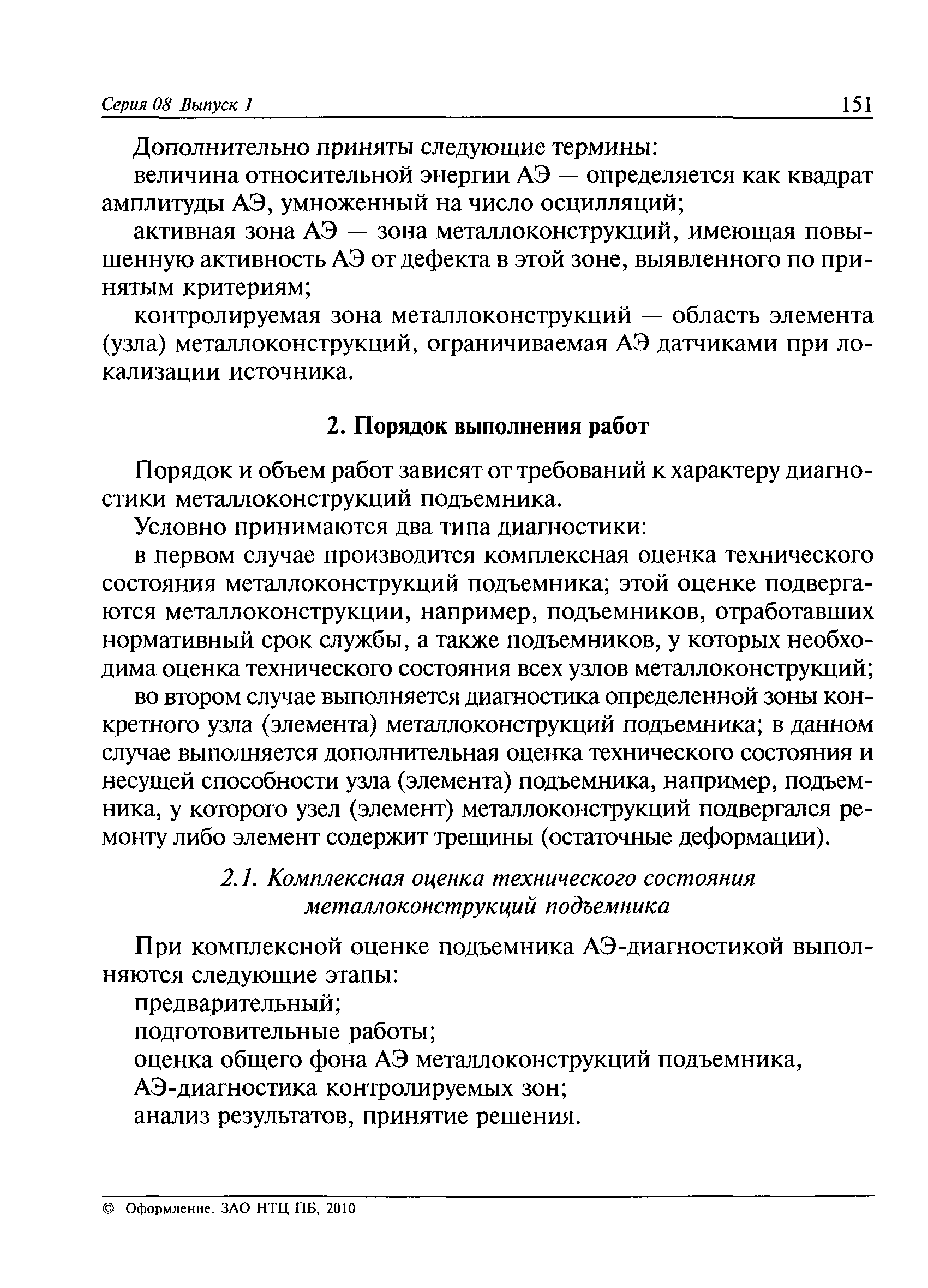 Серия 08 Выпуск 1 151

Дополнительно приняты следующие термины:

величина относительной энергии АЭ — определяется как квадрат амплитуды АЭ, умноженный на число осцилляций;

активная зона АЭ — зона металлоконструкций, имеющая повышенную активность АЭ от дефекта в этой зоне, выявленного по принятым критериям;

контролируемая зона металлоконструкций — область элемента (узла) металлоконструкций, ограничиваемая АЭ датчиками при локализации источника.

2. Порядок выполнения работ

Порядок и объем работ зависят от требований к характеру диагностики металлоконструкций подъемника.

Условно принимаются два типа диагностики:

в первом случае производится комплексная оценка технического состояния металлоконструкций подъемника; этой оценке подвергаются металлоконструкции, например, подъемников, отработавших нормативный срок службы, а также подъемников, у которых необходима оценка технического состояния всех узлов металлоконструкций;

во втором случае выполняется диагностика определенной зоны конкретного узла (элемента) металлоконструкций подъемника; в данном случае выполняется дополнительная оценка технического состояния и несущей способности узла (элемента) подъемника, например, подъемника, у которого узел (элемент) металлоконструкций подвергался ремонту либо элемент содержит трещины (остаточные деформации).

2.1. Комплексная оценка технического состояния металлоконструкций подъемника

При комплексной оценке подъемника АЭ-диагностикой выполняются следующие этапы:

предварительный;

подготовительные работы;

оценка общего фона АЭ металлоконструкций подъемника,

АЭ-диагностика контролируемых зон;

анализ результатов, принятие решения.

© Оформление. ЗАО НТЦ ПБ, 2010